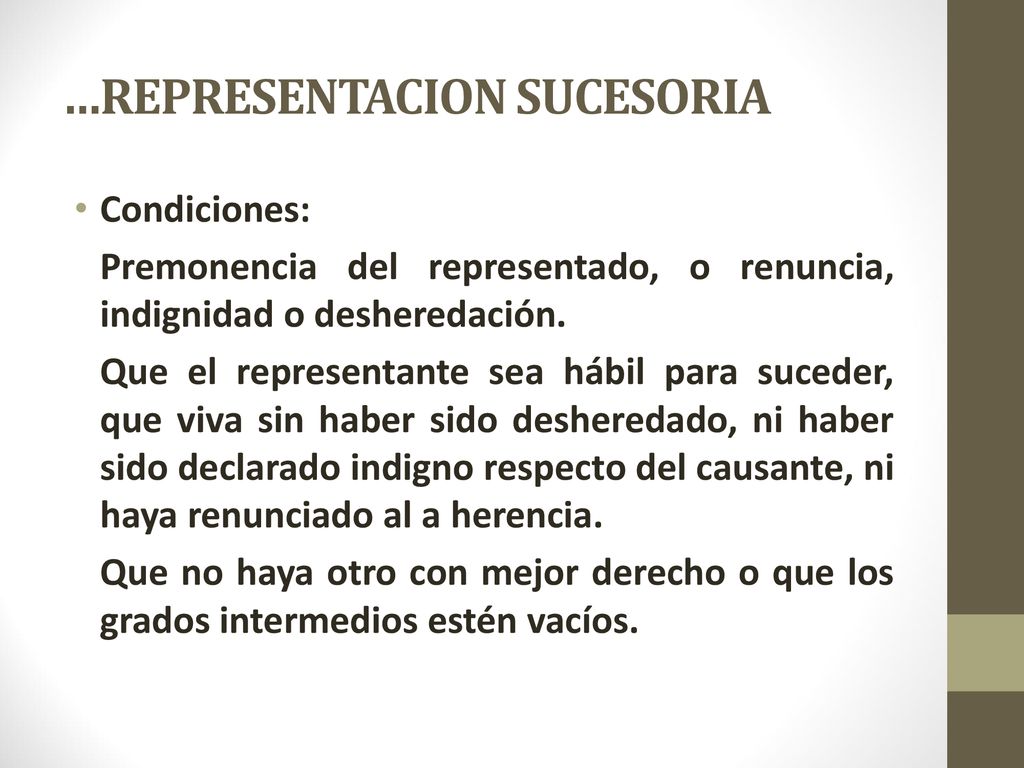 …REPRESENTACION SUCESORIA

• Condiciones:

Premonencia del representado, o renuncia, indignidad o desheredación.

Que el representante sea hábil para suceder, que viva sin haber sido desheredado, ni haber sido declarado indigno respecto del causante, ni haya renunciado al a herencia.

Que no haya otro con mejor derecho o que los grados intermedios estén vacíos.